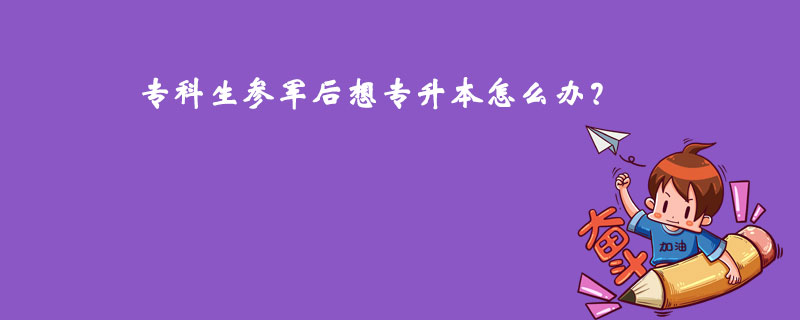 专科生参军后想专升本怎么办？

奋斗

加油